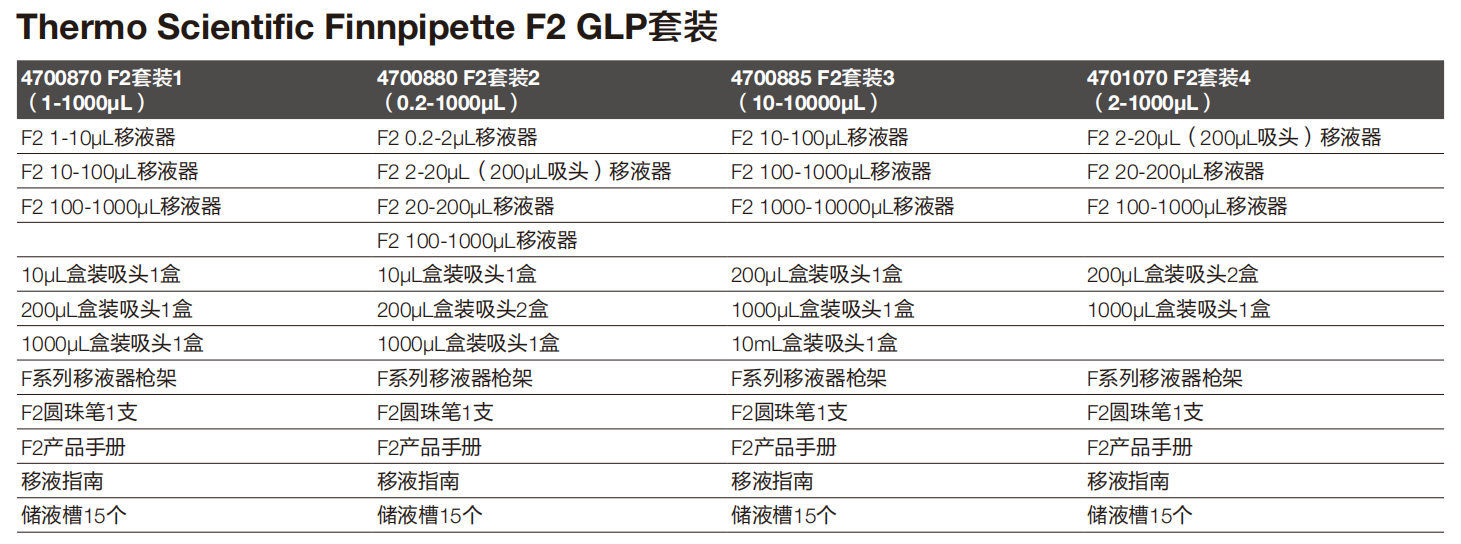 Thermo Scientific Finnpipette F2 GLP套装

| 4700870 F2套装1（1-1000μL） | 4700880 F2套装2（0.2-1000μL） | 4700885 F2套装3（10-10000μL） | 4701070 F2套装4（2-1000μL） |
|---|---|---|---|
| F2 1-10μL移液器 | F2 0.2-2μL移液器 | F2 10-100μL移液器 | F2 2-20μL（200μL吸头）移液器 |
| F2 10-100μL移液器 | F2 2-20μL（200μL吸头）移液器 | F2 100-1000μL移液器 | F2 20-200μL移液器 |
| F2 100-1000μL移液器 | F2 20-200μL移液器 | F2 1000-10000μL移液器 | F2 100-1000μL移液器 |
|  | F2 100-1000μL移液器 |  |  |
| 10μL盒装吸头1盒 | 10μL盒装吸头1盒 | 200μL盒装吸头1盒 | 200μL盒装吸头2盒 |
| 200μL盒装吸头1盒 | 200μL盒装吸头2盒 | 1000μL盒装吸头1盒 | 1000μL盒装吸头1盒 |
| 1000μL盒装吸头1盒 | 1000μL盒装吸头1盒 | 10mL盒装吸头1盒 |  |
| F系列移液器枪架 | F系列移液器枪架 | F系列移液器枪架 | F系列移液器枪架 |
| F2圆珠笔1支 | F2圆珠笔1支 | F2圆珠笔1支 | F2圆珠笔1支 |
| F2产品手册 | F2产品手册 | F2产品手册 | F2产品手册 |
| 移液指南 | 移液指南 | 移液指南 | 移液指南 |
| 储液槽15个 | 储液槽15个 | 储液槽15个 | 储液槽15个 |